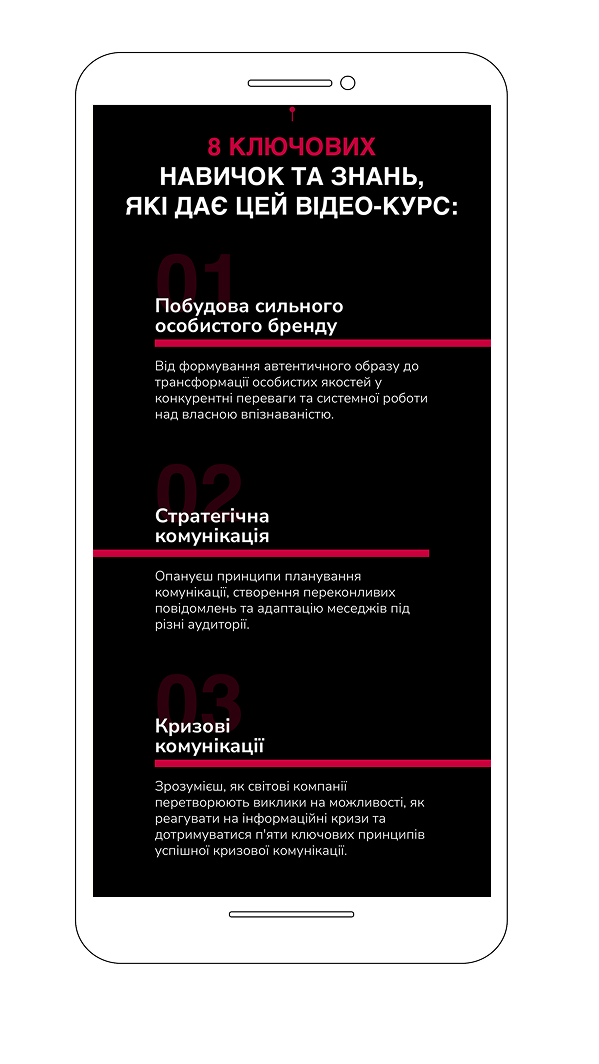 8 КЛЮЧОВИХ
НАВИЧОК ТА ЗНАНЬ,
ЯКІ ДАЄ ЦЕЙ ВІДЕО-КУРС:

01
Побудова сильного особистого бренду

Від формування автентичного образу до трансформації особистих якостей у конкурентні переваги та системної роботи над власною впізнаваністю.

02
Стратегічна комунікація

Опануєш принципи планування комунікації, створення переконливих повідомлень та адаптацію меседжів під різні аудиторії.

03
Кризові комунікації

Зрозумієш, як світові компанії перетворюють виклики на можливості, як реагувати на інформаційні кризи та дотримуватися п'яти ключових принципів успішної кризової комунікації.